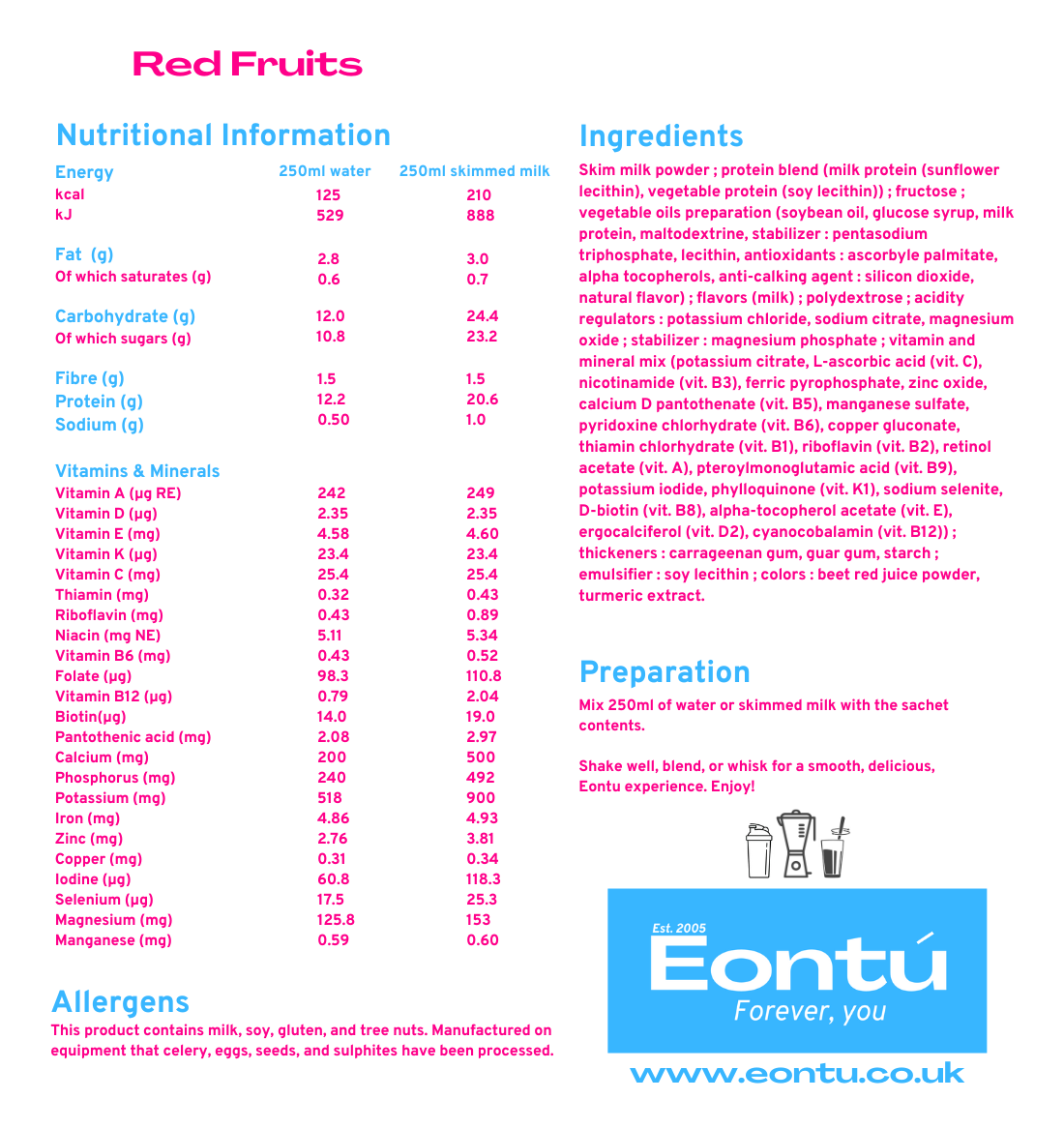 Red Fruits

Nutritional Information

| Energy | 250ml water | 250ml skimmed milk |
|---|---|---|
| kcal | 125 | 210 |
| kJ | 529 | 888 |
| Fat (g) | 2.8 | 3.0 |
| Of which saturates (g) | 0.6 | 0.7 |
| Carbohydrate (g) | 12.0 | 24.4 |
| Of which sugars (g) | 10.8 | 23.2 |
| Fibre (g) | 1.5 | 1.5 |
| Protein (g) | 12.2 | 20.6 |
| Sodium (g) | 0.50 | 1.0 |
| Vitamins & Minerals | | |
| Vitamin A (µg RE) | 242 | 249 |
| Vitamin D (µg) | 2.35 | 2.35 |
| Vitamin E (mg) | 4.58 | 4.60 |
| Vitamin K (µg) | 23.4 | 23.4 |
| Vitamin C (mg) | 25.4 | 25.4 |
| Thiamin (mg) | 0.32 | 0.43 |
| Riboflavin (mg) | 0.43 | 0.89 |
| Niacin (mg NE) | 5.11 | 5.34 |
| Vitamin B6 (mg) | 0.43 | 0.52 |
| Folate (µg) | 98.3 | 110.8 |
| Vitamin B12 (µg) | 0.79 | 2.04 |
| Biotin(µg) | 14.0 | 19.0 |
| Pantothenic acid (mg) | 2.08 | 2.97 |
| Calcium (mg) | 200 | 500 |
| Phosphorus (mg) | 240 | 492 |
| Potassium (mg) | 518 | 900 |
| Iron (mg) | 4.86 | 4.93 |
| Zinc (mg) | 2.76 | 3.81 |
| Copper (mg) | 0.31 | 0.34 |
| Iodine (µg) | 60.8 | 118.3 |
| Selenium (µg) | 17.5 | 25.3 |
| Magnesium (mg) | 125.8 | 153 |
| Manganese (mg) | 0.59 | 0.60 |

Allergens
This product contains milk, soy, gluten, and tree nuts. Manufactured on equipment that celery, eggs, seeds, and sulphites have been processed.

Ingredients
Skim milk powder ; protein blend (milk protein (sunflower lecithin), vegetable protein (soy lecithin)) ; fructose ; vegetable oils preparation (soybean oil, glucose syrup, milk protein, maltodextrine, stabilizer : pentasodium triphosphate, lecithin, antioxidants : ascorbyle palmitate, alpha tocopherols, anti-calking agent : silicon dioxide, natural flavor) ; flavors (milk) ; polydextrose ; acidity regulators : potassium chloride, sodium citrate, magnesium oxide ; stabilizer : magnesium phosphate ; vitamin and mineral mix (potassium citrate, L-ascorbic acid (vit. C), nicotinamide (vit. B3), ferric pyrophosphate, zinc oxide, calcium D pantothenate (vit. B5), manganese sulfate, pyridoxine chlorhydrate (vit. B6), copper gluconate, thiamin chlorhydrate (vit. B1), riboflavin (vit. B2), retinol acetate (vit. A), pteroylmonoglutamic acid (vit. B9), potassium iodide, phylloquinone (vit. K1), sodium selenite, D-biotin (vit. B8), alpha-tocopherol acetate (vit. E), ergocalciferol (vit. D2), cyanocobalamin (vit. B12)) ; thickeners : carrageenan gum, guar gum, starch ; emulsifier : soy lecithin ; colors : beet red juice powder, turmeric extract.

Preparation
Mix 250ml of water or skimmed milk with the sachet contents.

Shake well, blend, or whisk for a smooth, delicious, Eontu experience. Enjoy!

Est. 2005
Eontú
Forever, you

www.eontu.co.uk